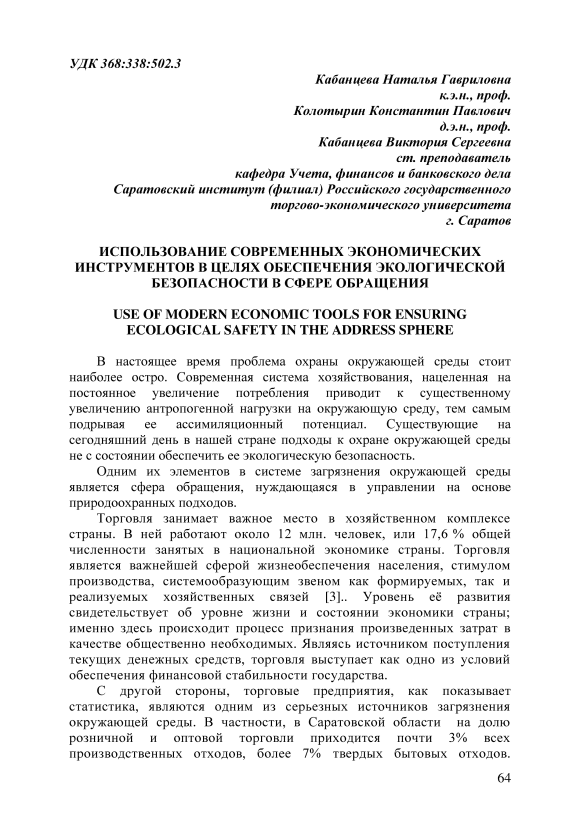 УДК 368:338:502.3

Кабанцева Наталья Гавриловна
к.э.н., проф.
Колотырин Константин Павлович
д.э.н., проф.
Кабанцева Виктория Сергеевна
ст. преподаватель
кафедра Учета, финансов и банковского дела
Саратовский институт (филиал) Российского государственного торгово-экономического университета
г. Саратов

ИСПОЛЬЗОВАНИЕ СОВРЕМЕННЫХ ЭКОНОМИЧЕСКИХ ИНСТРУМЕНТОВ В ЦЕЛЯХ ОБЕСПЕЧЕНИЯ ЭКОЛОГИЧЕСКОЙ БЕЗОПАСНОСТИ В СФЕРЕ ОБРАЩЕНИЯ

USE OF MODERN ECONOMIC TOOLS FOR ENSURING ECOLOGICAL SAFETY IN THE ADDRESS SPHERE

В настоящее время проблема охраны окружающей среды стоит наиболее остро. Современная система хозяйствования, нацеленная на постоянное увеличение потребления приводит к существенному увеличению антропогенной нагрузки на окружающую среду, тем самым подрывая ее ассимиляционный потенциал. Существующие на сегодняшний день в нашей стране подходы к охране окружающей среды не с состоянии обеспечить ее экологическую безопасность.

Одним их элементов в системе загрязнения окружающей среды является сфера обращения, нуждающаяся в управлении на основе природоохранных подходов.

Торговля занимает важное место в хозяйственном комплексе страны. В ней работают около 12 млн. человек, или 17,6 % общей численности занятых в национальной экономике страны. Торговля является важнейшей сферой жизнеобеспечения населения, стимулом производства, системообразующим звеном как формируемых, так и реализуемых хозяйственных связей [3].. Уровень её развития свидетельствует об уровне жизни и состоянии экономики страны; именно здесь происходит процесс признания произведенных затрат в качестве общественно необходимых. Являясь источником поступления текущих денежных средств, торговля выступает как одно из условий обеспечения финансовой стабильности государства.

С другой стороны, торговые предприятия, как показывает статистика, являются одним из серьезных источников загрязнения окружающей среды. В частности, в Саратовской области на долю розничной и оптовой торговли приходится почти 3% всех производственных отходов, более 7% твердых бытовых отходов.

64